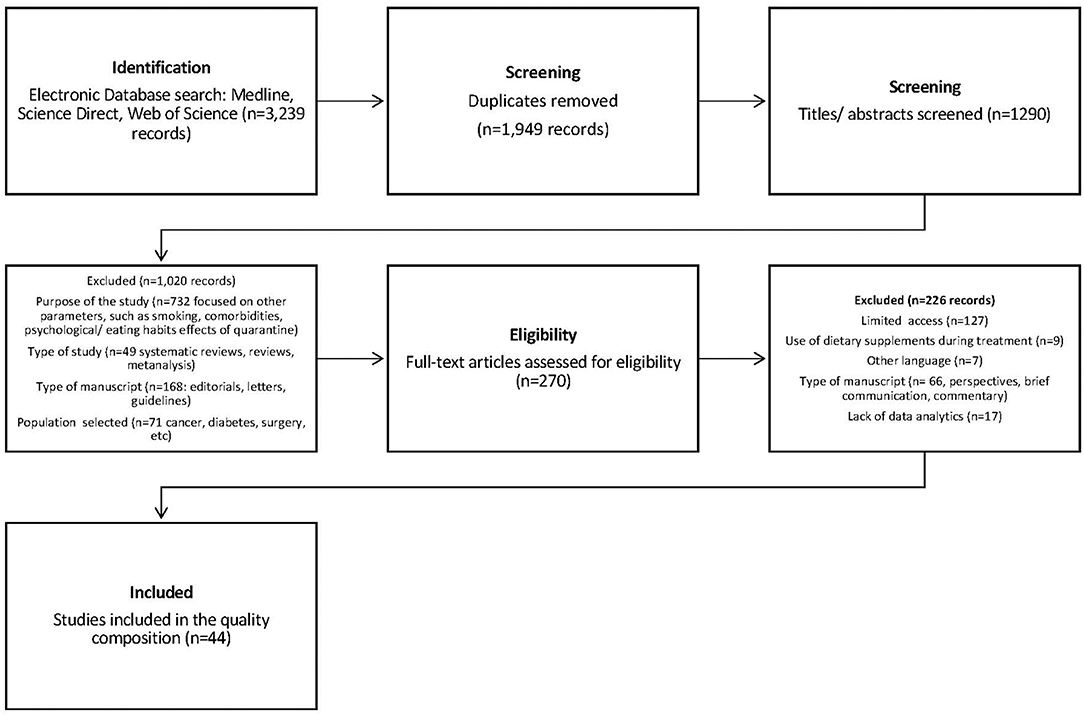 Identification
Electronic Database search: Medline, Science Direct, Web of Science (n=3,239 records)

Screening
Duplicates removed
(n=1,949 records)

Screening
Titles/ abstracts screened (n=1290)

Excluded (n=1,020 records)
Purpose of the study (n=732 focused on other parameters, such as smoking, comorbidities, psychological/ eating habits effects of quarantine)
Type of study (n=49 systematic reviews, reviews, metanalysis)
Type of manuscript (n=168: editorials, letters, guidelines)
Population selected (n=71 cancer, diabetes, surgery, etc)

Eligibility
Full-text articles assessed for eligibility (n=270)

Excluded (n=226 records)
Limited access (n=127)
Use of dietary supplements during treatment (n=9)
Other language (n=7)
Type of manuscript (n= 66, perspectives, brief communication, commentary)
Lack of data analytics (n=17)

Included
Studies included in the quality composition (n=44)